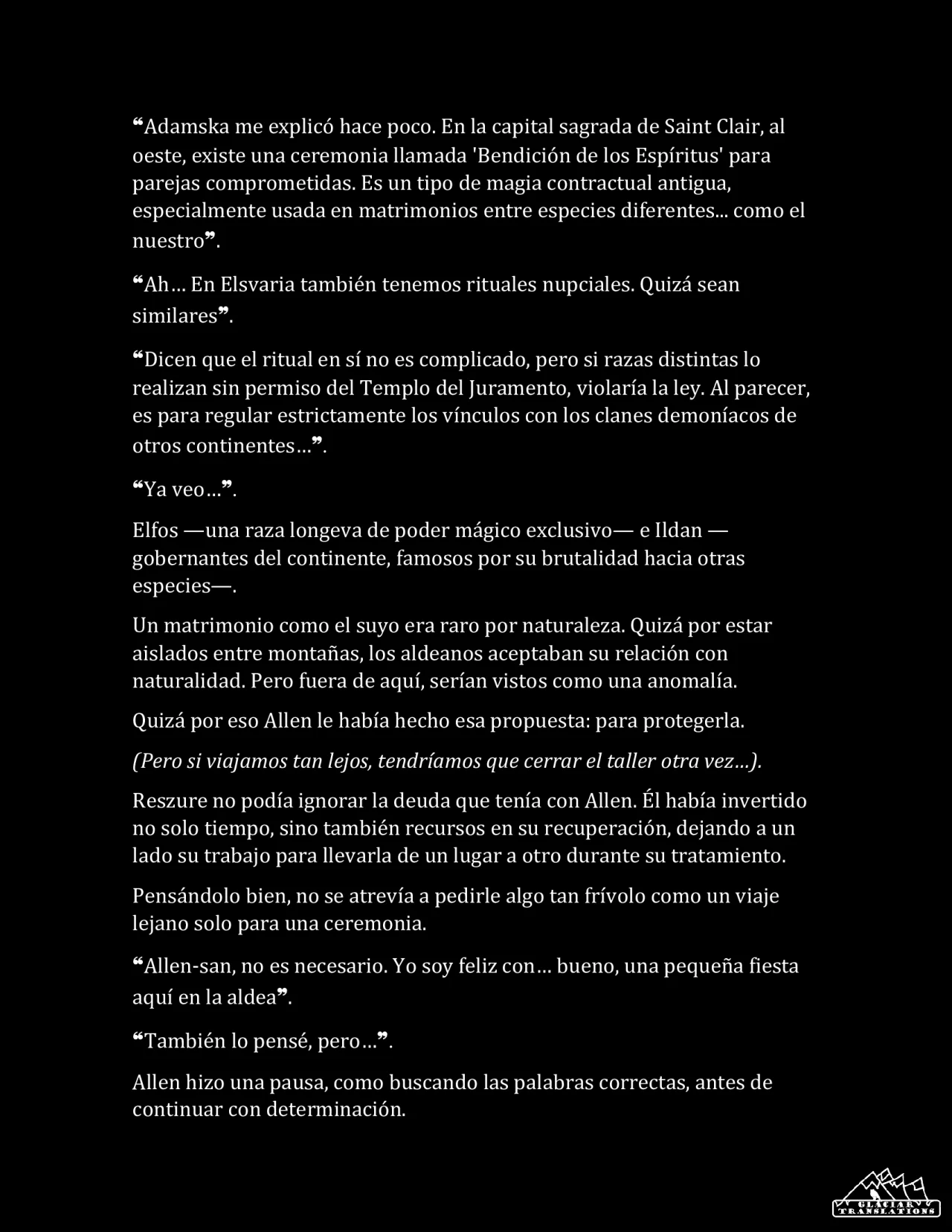 "Adamska me explicó hace poco. En la capital sagrada de Saint Clair, al oeste, existe una ceremonia llamada 'Bendición de los Espíritus' para parejas comprometidas. Es un tipo de magia contractual antigua, especialmente usada en matrimonios entre especies diferentes... como el nuestro".

"Ah… En Elsvaria también tenemos rituales nupciales. Quizá sean similares".

"Dicen que el ritual en sí no es complicado, pero si razas distintas lo realizan sin permiso del Templo del Juramento, violaría la ley. Al parecer, es para regular estrictamente los vínculos con los clanes demoníacos de otros continentes…".

"Ya veo…".

Elfos —una raza longeva de poder mágico exclusivo— e Ildan —gobernantes del continente, famosos por su brutalidad hacia otras especies—.

Un matrimonio como el suyo era raro por naturaleza. Quizá por estar aislados entre montañas, los aldeanos aceptaban su relación con naturalidad. Pero fuera de aquí, serían vistos como una anomalía.

Quizá por eso Allen le había hecho esa propuesta: para protegerla.

(Pero si viajamos tan lejos, tendríamos que cerrar el taller otra vez…).

Reszure no podía ignorar la deuda que tenía con Allen. Él había invertido no solo tiempo, sino también recursos en su recuperación, dejando a un lado su trabajo para llevarla de un lugar a otro durante su tratamiento.

Pensándolo bien, no se atrevía a pedirle algo tan frívolo como un viaje lejano solo para una ceremonia.

"Allen-san, no es necesario. Yo soy feliz con… bueno, una pequeña fiesta aquí en la aldea".

"También lo pensé, pero…".

Allen hizo una pausa, como buscando las palabras correctas, antes de continuar con determinación.

GLACIAR TRANSLATIONS